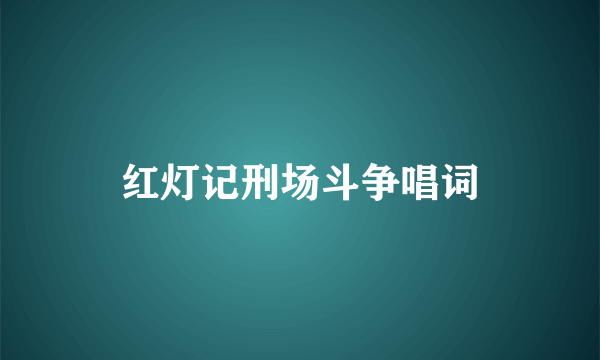 红灯记刑场斗争唱词